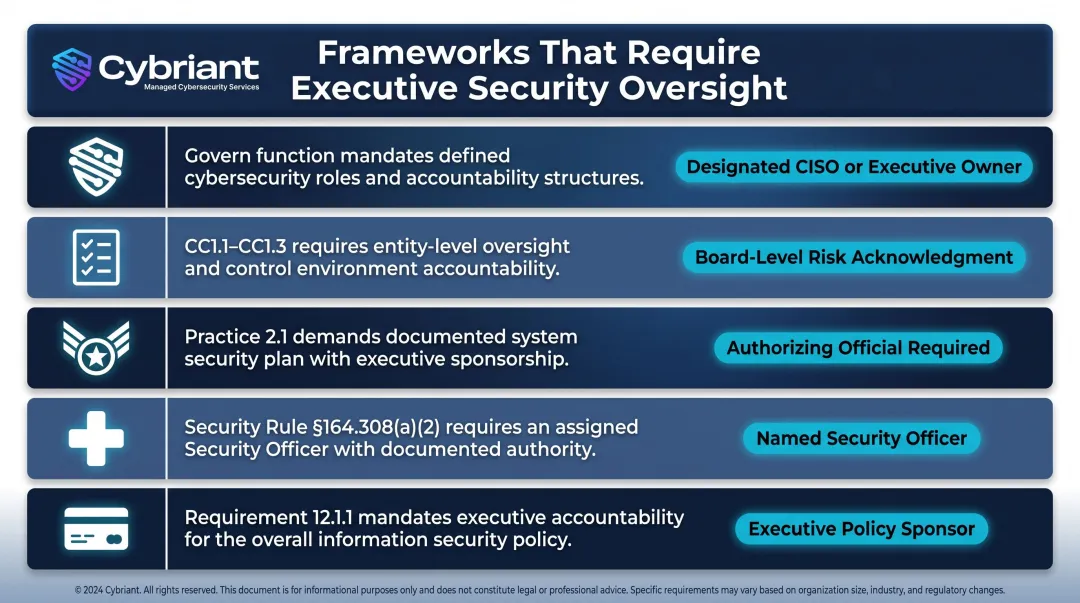 Cybriant
Managed Cybersecurity Services

Frameworks That Require Executive Security Oversight

Govern function mandates defined cybersecurity roles and accountability structures.

Designated CISO or Executive Owner

CC1.1–CC1.3 requires entity-level oversight and control environment accountability.

Board-Level Risk Acknowledgment

Practice 2.1 demands documented system security plan with executive sponsorship.

Authorizing Official Required

Security Rule §164.308(a)(2) requires an assigned Security Officer with documented authority.

Named Security Officer

Requirement 12.1.1 mandates executive accountability for the overall information security policy.

Executive Policy Sponsor

© 2024 Cybriant. All rights reserved. This document is for informational purposes only and does not constitute legal or professional advice. Specific requirements may vary based on organization size, industry, and regulatory changes.